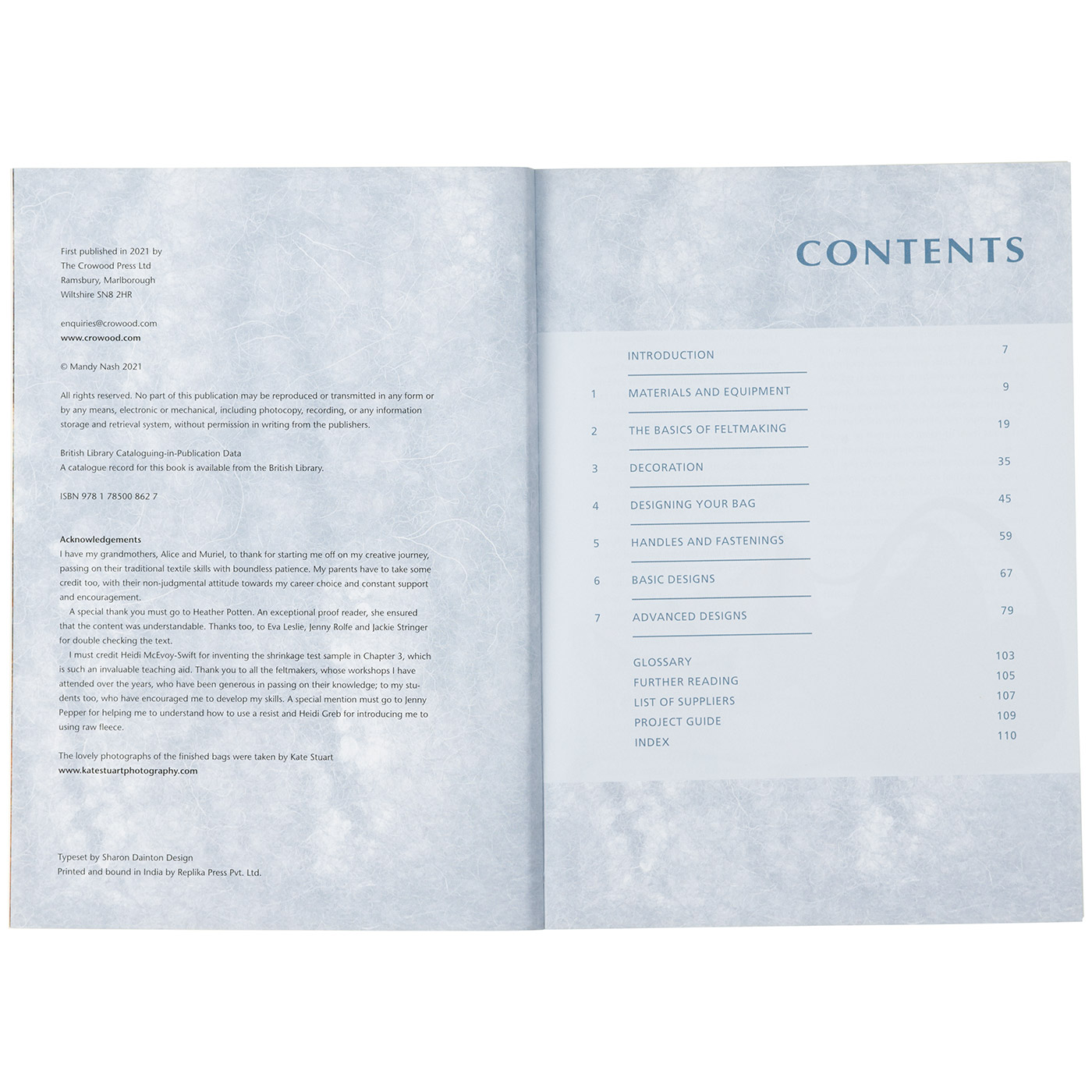 First published in 2021 by
The Crowood Press Ltd
Ramsbury, Marlborough
Wiltshire SN8 2HR

enquiries@crowood.com
www.crowood.com

© Mandy Nash 2021

All rights reserved. No part of this publication may be reproduced or transmitted in any form or by any means, electronic or mechanical, including photocopy, recording, or any information storage and retrieval system, without permission in writing from the publishers.

British Library Cataloguing-in-Publication Data
A catalogue record for this book is available from the British Library.

ISBN 978 1 78500 862 7

Acknowledgements
I have my grandmothers, Alice and Muriel, to thank for starting me off on my creative journey, passing on their traditional textile skills with boundless patience. My parents have to take some credit too, with their non-judgmental attitude towards my career choice and constant support and encouragement.

A special thank you must go to Heather Potten. An exceptional proof reader, she ensured that the content was understandable. Thanks too, to Eva Leslie, Jenny Rolfe and Jackie Stringer for double checking the text.

I must credit Heidi McEvoy-Swift for inventing the shrinkage test sample in Chapter 3, which is such an invaluable teaching aid. Thank you to all the feltmakers, whose workshops I have attended over the years, who have been generous in passing on their knowledge; to my students too, who have encouraged me to develop my skills. A special mention must go to Jenny Pepper for helping me to understand how to use a resist and Heidi Greb for introducing me to using raw fleece.

The lovely photographs of the finished bags were taken by Kate Stuart
www.katestuartphotography.com

Typeset by Sharon Dainton Design
Printed and bound in India by Replika Press Pvt. Ltd.

CONTENTS

| | | |
|---|---|---|
| | INTRODUCTION | 7 |
| 1 | MATERIALS AND EQUIPMENT | 9 |
| 2 | THE BASICS OF FELTMAKING | 19 |
| 3 | DECORATION | 35 |
| 4 | DESIGNING YOUR BAG | 45 |
| 5 | HANDLES AND FASTENINGS | 59 |
| 6 | BASIC DESIGNS | 67 |
| 7 | ADVANCED DESIGNS | 79 |
| | GLOSSARY | 103 |
| | FURTHER READING | 105 |
| | LIST OF SUPPLIERS | 107 |
| | PROJECT GUIDE | 109 |
| | INDEX | 110 |